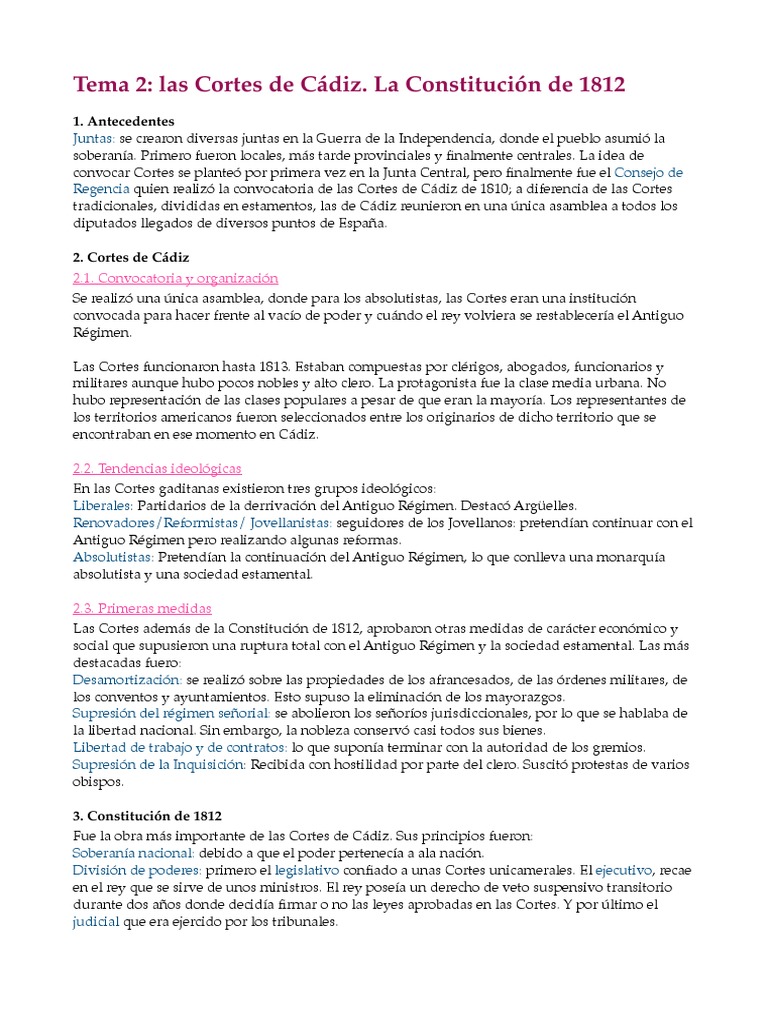 Tema 2: las Cortes de Cádiz. La Constitución de 1812

1. Antecedentes
Juntas: se crearon diversas juntas en la Guerra de la Independencia, donde el pueblo asumió la soberanía. Primero fueron locales, más tarde provinciales y finalmente centrales. La idea de convocar Cortes se planteó por primera vez en la Junta Central, pero finalmente fue el Consejo de Regencia quien realizó la convocatoria de las Cortes de Cádiz de 1810; a diferencia de las Cortes tradicionales, divididas en estamentos, las de Cádiz reunieron en una única asamblea a todos los diputados llegados de diversos puntos de España.

2. Cortes de Cádiz
2.1. Convocatoria y organización
Se realizó una única asamblea, donde para los absolutistas, las Cortes eran una institución convocada para hacer frente al vacío de poder y cuándo el rey volviera se restablecería el Antiguo Régimen.

Las Cortes funcionaron hasta 1813. Estaban compuestas por clérigos, abogados, funcionarios y militares aunque hubo pocos nobles y alto clero. La protagonista fue la clase media urbana. No hubo representación de las clases populares a pesar de que eran la mayoría. Los representantes de los territorios americanos fueron seleccionados entre los originarios de dicho territorio que se encontraban en ese momento en Cádiz.

2.2. Tendencias ideológicas
En las Cortes gaditanas existieron tres grupos ideológicos:
Liberales: Partidarios de la derrivación del Antiguo Régimen. Destacó Argüelles.
Renovadores/Reformistas/ Jovellanistas: seguidores de los Jovellanos: pretendían continuar con el Antiguo Régimen pero realizando algunas reformas.
Absolutistas: Pretendían la continuación del Antiguo Régimen, lo que conlleva una monarquía absolutista y una sociedad estamental.

2.3. Primeras medidas
Las Cortes además de la Constitución de 1812, aprobaron otras medidas de carácter económico y social que supusieron una ruptura total con el Antiguo Régimen y la sociedad estamental. Las más destacadas fuero:
Desamortización: se realizó sobre las propiedades de los afrancesados, de las órdenes militares, de los conventos y ayuntamientos. Esto supuso la eliminación de los mayorazgos.
Supresión del régimen señorial: se abolieron los señoríos jurisdiccionales, por lo que se hablaba de la libertad nacional. Sin embargo, la nobleza conservó casi todos sus bienes.
Libertad de trabajo y de contratos: lo que suponía terminar con la autoridad de los gremios.
Supresión de la Inquisición: Recibida con hostilidad por parte del clero. Suscitó protestas de varios obispos.

3. Constitución de 1812
Fue la obra más importante de las Cortes de Cádiz. Sus principios fueron:
Soberanía nacional: debido a que el poder pertenecía a ala nación.
División de poderes: primero el legislativo confiado a unas Cortes unicamerales. El ejecutivo, recae en el rey que se sirve de unos ministros. El rey poseía un derecho de veto suspensivo transitorio durante dos años donde decidía firmar o no las leyes aprobadas en las Cortes. Y por último el judicial que era ejercido por los tribunales.